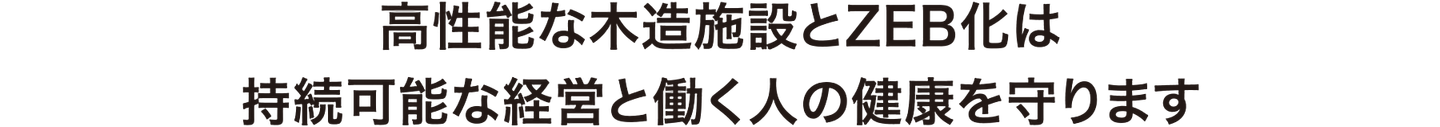 高性能な木造施設とZEB化は
持続可能な経営と働く人の健康を守ります